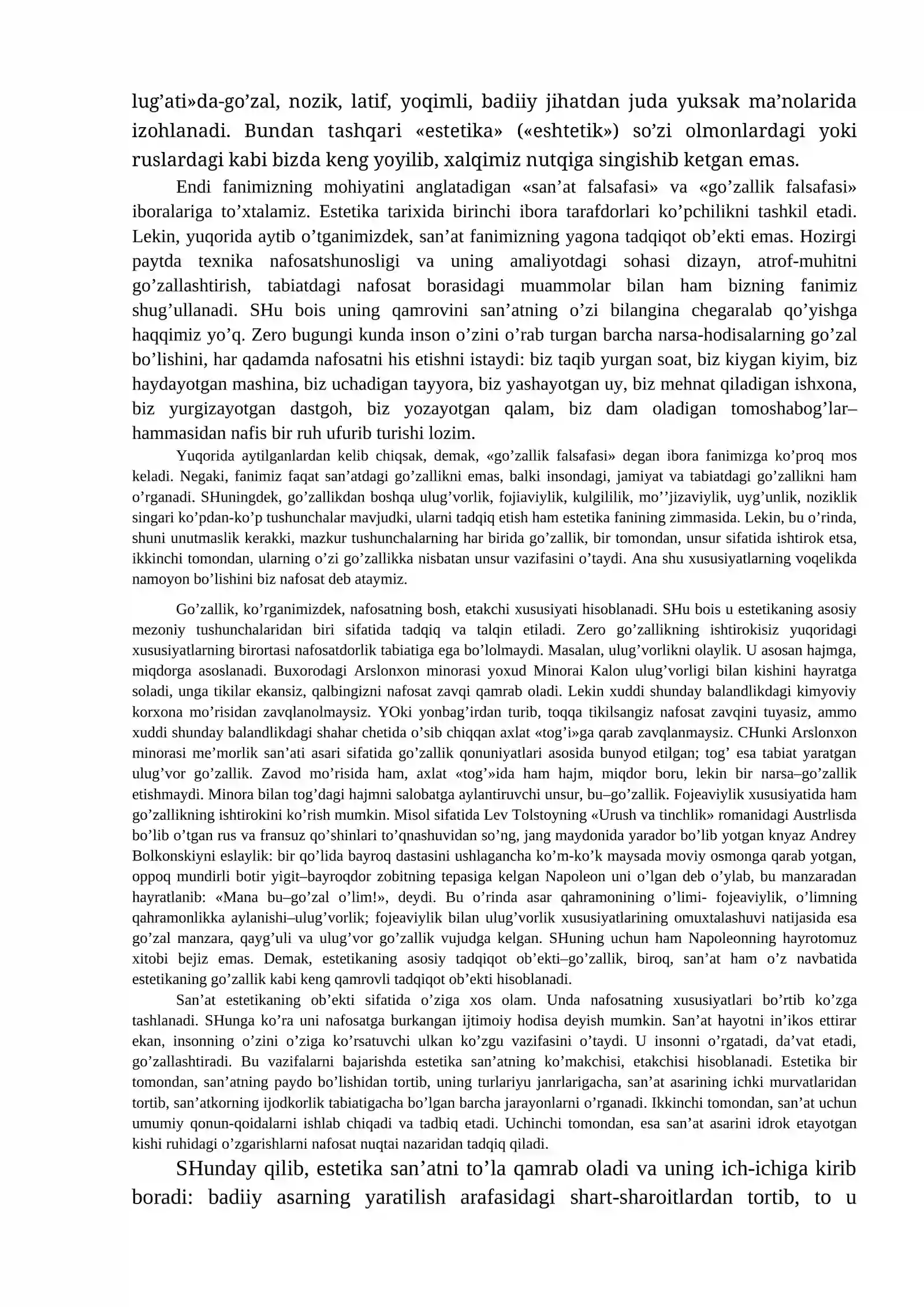 lug'ati»da-go'zal, nozik, latif, yoqimli, badiiy jihatdan juda yuksak ma'nolarida izohlanadi. Bundan tashqari «estetika» («eshtetik») so'zi olmonlardagi yoki ruslardagi kabi bizda keng yoyilib, xalqimiz nutqiga singishib ketgan emas.

Endi fanimizning mohiyatini anglatadigan «san'at falsafasi» va «go'zallik falsafasi» iboralariga to'xtalamiz. Estetika tarixida birinchi ibora tarafdorlari ko'pchilikni tashkil etadi. Lekin, yuqorida aytib o'tganimizdek, san'at fanimizning yagona tadqiqot ob'ekti emas. Hozirgi paytda texnika nafosatshunosligi va uning amaliyotdagi sohasi dizayn, atrof-muhitni go'zallashtirish, tabiatdagi nafosat borasidagi muammolar bilan ham bizning fanimiz shug'ullanadi. SHu bois uning qamrovini san'atning o'zi bilangina chegaralab qo'yishga haqqimiz yo'q. Zero bugungi kunda inson o'zini o'rab turgan barcha narsa-hodisalarning go'zal bo'lishini, har qadamda nafosatni his etishni istaydi: biz taqib yurgan soat, biz kiygan kiyim, biz haydayotgan mashina, biz uchadigan tayyora, biz yashayotgan uy, biz mehnat qiladigan ishxona, biz yurgizayotgan dastgoh, biz yozayotgan qalam, biz dam oladigan tomoshabog'lar–hammasidan nafis bir ruh ufurib turishi lozim.

Yuqorida aytilganlardan kelib chiqsak, demak, «go'zallik falsafasi» degan ibora fanimizga ko'proq mos keladi. Negaki, fanimiz faqat san'atdagi go'zallikni emas, balki insondagi, jamiyat va tabiatdagi go'zallikni ham o'rganadi. SHuningdek, go'zallikdan boshqa ulug'vorlik, fojiaviylik, kulgililik, mo''jizaviylik, uyg'unlik, noziklik singari ko'pdan-ko'p tushunchalar mavjudki, ularni tadqiq etish ham estetika fanining zimmasida. Lekin, bu o'rinda, shuni unutmaslik kerakki, mazkur tushunchalarning har birida go'zallik, bir tomondan, unsur sifatida ishtirok etsa, ikkinchi tomondan, ularning o'zi go'zallikka nisbatan unsur vazifasini o'taydi. Ana shu xususiyatlarning voqelikda namoyon bo'lishini biz nafosat deb ataymiz.

Go'zallik, ko'rganimizdek, nafosatning bosh, etakchi xususiyati hisoblanadi. SHu bois u estetikaning asosiy mezoniy tushunchalaridan biri sifatida tadqiq va talqin etiladi. Zero go'zallikning ishtirokisiz yuqoridagi xususiyatlarning birortasi nafosatdorlik tabiatiga ega bo'lolmaydi. Masalan, ulug'vorlikni olaylik. U asosan hajmga, miqdorga asoslanadi. Buxorodagi Arslonxon minorasi yoxud Minorai Kalon ulug'vorligi bilan kishini hayratga soladi, unga tikilar ekansiz, qalbingizni nafosat zavqi qamrab oladi. Lekin xuddi shunday balandlikdagi kimyoviy korxona mo'risidan zavqlanolmaysiz. YOki yonbag'irdan turib, toqqa tikilsangiz nafosat zavqini tuyasiz, ammo xuddi shunday balandlikdagi shahar chetida o'sib chiqqan axlat «tog'i»ga qarab zavqlanmaysiz. CHunki Arslonxon minorasi me'morlik san'ati asari sifatida go'zallik qonuniyatlari asosida bunyod etilgan; tog' esa tabiat yaratgan ulug'vor go'zallik. Zavod mo'risida ham, axlat «tog'»ida ham hajm, miqdor boru, lekin bir narsa–go'zallik etishmaydi. Minora bilan tog'dagi hajmni salobatga aylantiruvchi unsur, bu–go'zallik. Fojeaviylik xususiyatida ham go'zallikning ishtirokini ko'rish mumkin. Misol sifatida Lev Tolstoyning «Urush va tinchlik» romanidagi Austrlisda bo'lib o'tgan rus va fransuz qo'shinlari to'qnashuvidan so'ng, jang maydonida yarador bo'lib yotgan knyaz Andrey Bolkonskiyni eslaylik: bir qo'lida bayroq dastasini ushlagancha ko'm-ko'k maysada moviy osmonga qarab yotgan, oppoq mundirli botir yigit–bayroqdor zobitning tepasiga kelgan Napoleon uni o'lgan deb o'ylab, bu manzaradan hayratlanib: «Mana bu–go'zal o'lim!», deydi. Bu o'rinda asar qahramonining o'limi- fojeaviylik, o'limning qahramonlikka aylanishi–ulug'vorlik; fojeaviylik bilan ulug'vorlik xususiyatlarining omuxtalashuvi natijasida esa go'zal manzara, qayg'uli va ulug'vor go'zallik vujudga kelgan. SHuning uchun ham Napoleonning hayrotomuz xitobi bejiz emas. Demak, estetikaning asosiy tadqiqot ob'ekti–go'zallik, biroq, san'at ham o'z navbatida estetikaning go'zallik kabi keng qamrovli tadqiqot ob'ekti hisoblanadi.

San'at estetikaning ob'ekti sifatida o'ziga xos olam. Unda nafosatning xususiyatlari bo'rtib ko'zga tashlanadi. SHunga ko'ra uni nafosatga burkangan ijtimoiy hodisa deyish mumkin. San'at hayotni in'ikos ettirar ekan, insonning o'zini o'ziga ko'rsatuvchi ulkan ko'zgu vazifasini o'taydi. U insonni o'rgatadi, da'vat etadi, go'zallashtiradi. Bu vazifalarni bajarishda estetika san'atning ko'makchisi, etakchisi hisoblanadi. Estetika bir tomondan, san'atning paydo bo'lishidan tortib, uning turlariyu janrlarigacha, san'at asarining ichki murvatlaridan tortib, san'atkorning ijodkorlik tabiatigacha bo'lgan barcha jarayonlarni o'rganadi. Ikkinchi tomondan, san'at uchun umumiy qonun-qoidalarni ishlab chiqadi va tadbiq etadi. Uchinchi tomondan, esa san'at asarini idrok etayotgan kishi ruhidagi o'zgarishlarni nafosat nuqtai nazaridan tadqiq qiladi.

SHunday qilib, estetika san'atni to'la qamrab oladi va uning ich-ichiga kirib boradi: badiiy asarning yaratilish arafasidagi shart-sharoitlardan tortib, to u